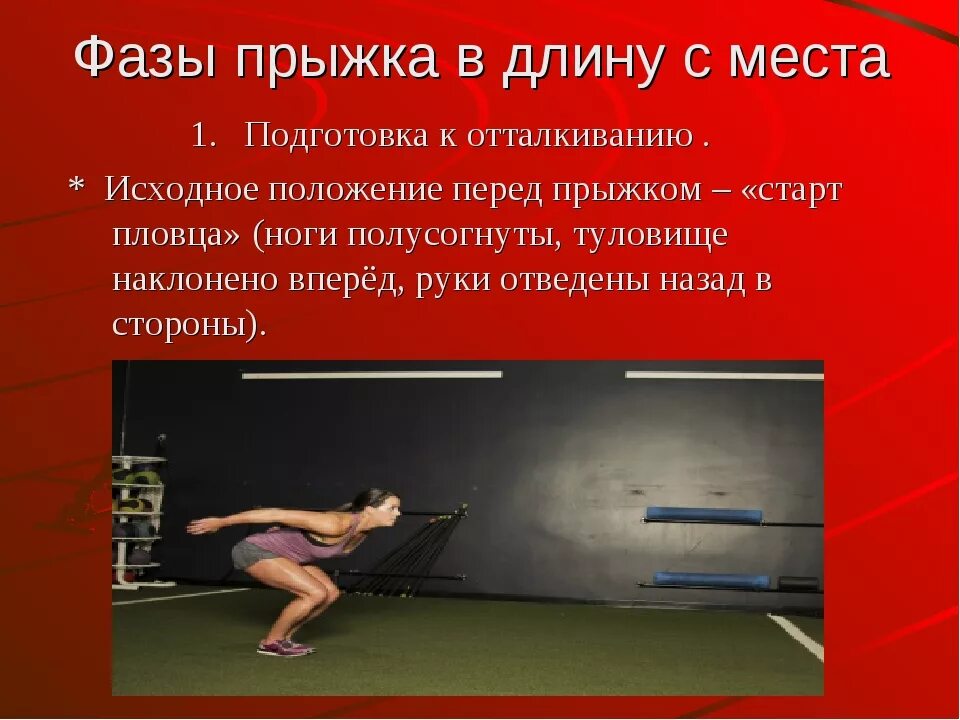 Фазы прыжка в длину с места

1. Подготовка к отталкиванию .

* Исходное положение перед прыжком – «старт пловца» (ноги полусогнуты, туловище наклонено вперёд, руки отведены назад в стороны).